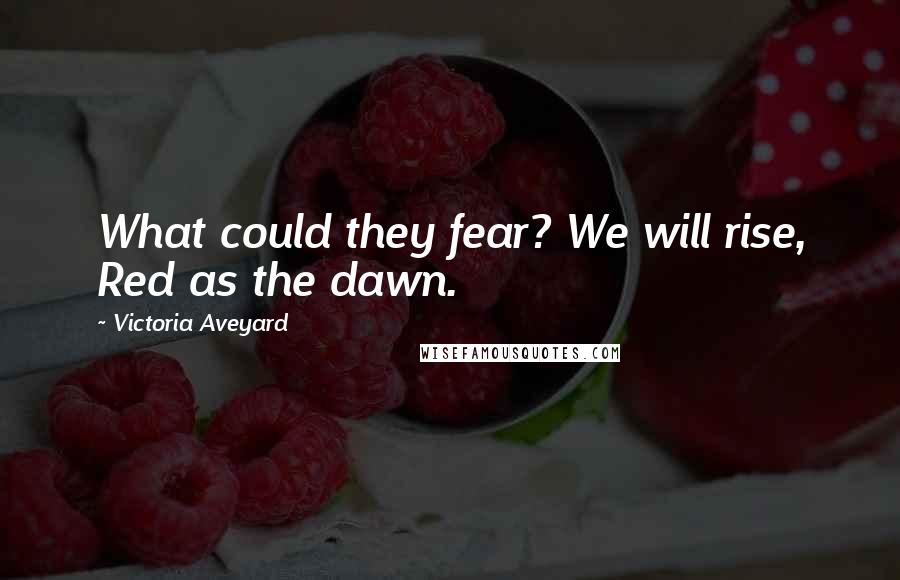 What could they fear? We will rise, Red as the dawn.

- Victoria Aveyard

WISEFAMOUSQUOTES.COM